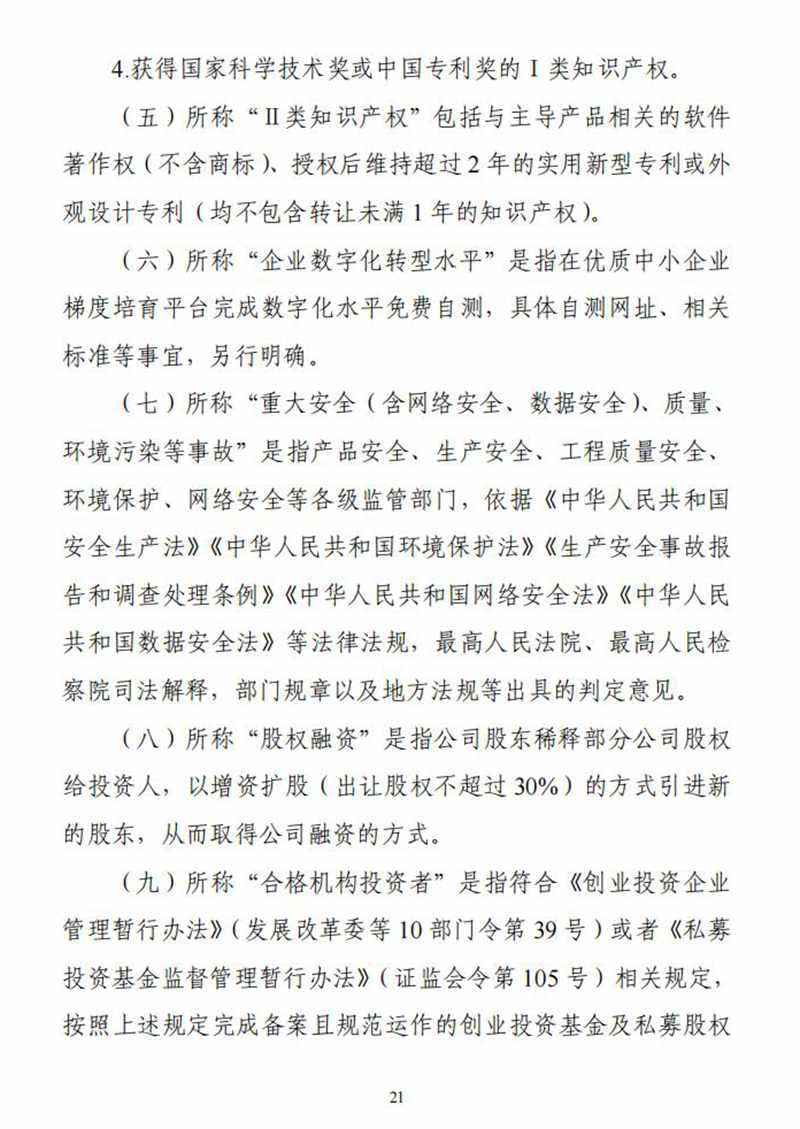 4.获得国家科学技术奖或中国专利奖的 I 类知识产权。

（五）所称“II类知识产权”包括与主导产品相关的软件著作权（不含商标）、授权后维持超过 2 年的实用新型专利或外观设计专利（均不包含转让未满 1 年的知识产权）。

（六）所称“企业数字化转型水平”是指在优质中小企业梯度培育平台完成数字化水平免费自测，具体自测网址、相关标准等事宜，另行明确。

（七）所称“重大安全（含网络安全、数据安全）、质量、环境污染等事故”是指产品安全、生产安全、工程质量安全、环境保护、网络安全等各级监管部门，依据《中华人民共和国安全生产法》《中华人民共和国环境保护法》《生产安全事故报告和调查处理条例》《中华人民共和国网络安全法》《中华人民共和国数据安全法》等法律法规，最高人民法院、最高人民检察院司法解释，部门规章以及地方法规等出具的判定意见。

（八）所称“股权融资”是指公司股东稀释部分公司股权给投资人，以增资扩股（出让股权不超过 30%）的方式引进新的股东，从而取得公司融资的方式。

（九）所称“合格机构投资者”是指符合《创业投资企业管理暂行办法》（发展改革委等 10 部门令第 39 号）或者《私募投资基金监督管理暂行办法》（证监会令第 105 号）相关规定，按照上述规定完成备案且规范运作的创业投资基金及私募股权

21